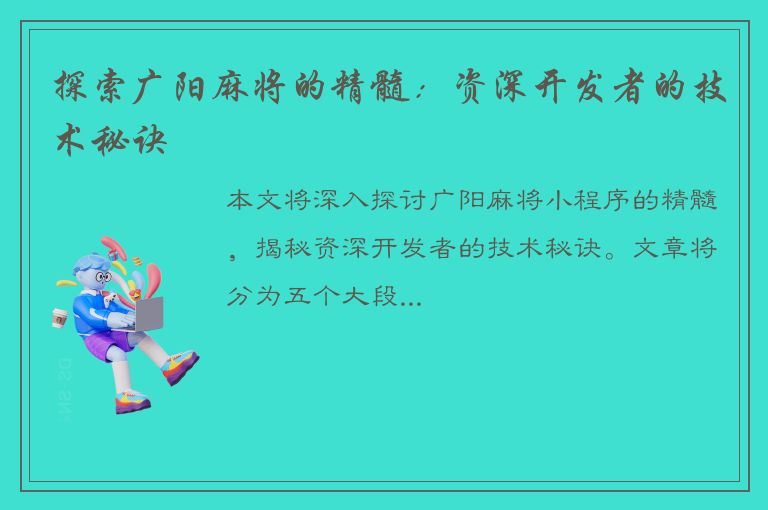 探索广阳麻将的精髓：资深开发者的技术秘诀

本文将深入探讨广阳麻将小程序的精髓，揭秘资深开发者的技术秘诀。文章将分为五个大段...